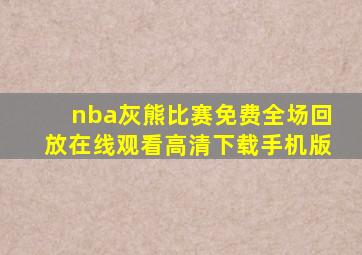 nba灰熊比赛免费全场回放在线观看高清下载手机版